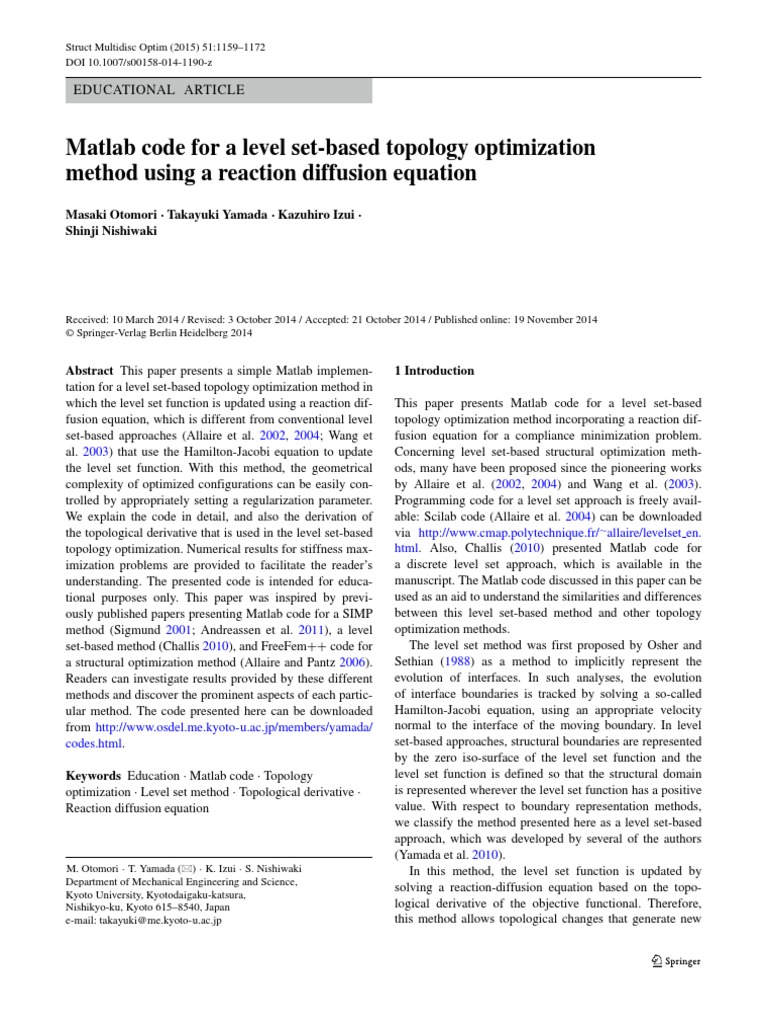 Struct Multidisc Optim (2015) 51:1159–1172
DOI 10.1007/s00158-014-1190-z

EDUCATIONAL ARTICLE

Matlab code for a level set-based topology optimization method using a reaction diffusion equation

Masaki Otomori · Takayuki Yamada · Kazuhiro Izui · Shinji Nishiwaki

Received: 10 March 2014 / Revised: 3 October 2014 / Accepted: 21 October 2014 / Published online: 19 November 2014
© Springer-Verlag Berlin Heidelberg 2014

Abstract This paper presents a simple Matlab implementation for a level set-based topology optimization method in which the level set function is updated using a reaction diffusion equation, which is different from conventional level set-based approaches (Allaire et al. 2002, 2004; Wang et al. 2003) that use the Hamilton-Jacobi equation to update the level set function. With this method, the geometrical complexity of optimized configurations can be easily controlled by appropriately setting a regularization parameter. We explain the code in detail, and also the derivation of the topological derivative that is used in the level set-based topology optimization. Numerical results for stiffness maximization problems are provided to facilitate the reader's understanding. The presented code is intended for educational purposes only. This paper was inspired by previously published papers presenting Matlab code for a SIMP method (Sigmund 2001; Andreassen et al. 2011), a level set-based method (Challis 2010), and FreeFem++ code for a structural optimization method (Allaire and Pantz 2006). Readers can investigate results provided by these different methods and discover the prominent aspects of each particular method. The code presented here can be downloaded from http://www.osdel.me.kyoto-u.ac.jp/members/yamada/codes.html.

Keywords Education · Matlab code · Topology optimization · Level set method · Topological derivative · Reaction diffusion equation

M. Otomori · T. Yamada (✉) · K. Izui · S. Nishiwaki
Department of Mechanical Engineering and Science, Kyoto University, Kyotodaigaku-katsura, Nishikyo-ku, Kyoto 615–8540, Japan
e-mail: takayuki@me.kyoto-u.ac.jp

1 Introduction

This paper presents Matlab code for a level set-based topology optimization method incorporating a reaction diffusion equation for a compliance minimization problem. Concerning level set-based structural optimization methods, many have been proposed since the pioneering works by Allaire et al. (2002, 2004) and Wang et al. (2003). Programming code for a level set approach is freely available: Scilab code (Allaire et al. 2004) can be downloaded via http://www.cmap.polytechnique.fr/~allaire/levelset_en.html. Also, Challis (2010) presented Matlab code for a discrete level set approach, which is available in the manuscript. The Matlab code discussed in this paper can be used as an aid to understand the similarities and differences between this level set-based method and other topology optimization methods.

The level set method was first proposed by Osher and Sethian (1988) as a method to implicitly represent the evolution of interfaces. In such analyses, the evolution of interface boundaries is tracked by solving a so-called Hamilton-Jacobi equation, using an appropriate velocity normal to the interface of the moving boundary. In level set-based approaches, structural boundaries are represented by the zero iso-surface of the level set function and the level set function is defined so that the structural domain is represented wherever the level set function has a positive value. With respect to boundary representation methods, we classify the method presented here as a level set-based approach, which was developed by several of the authors (Yamada et al. 2010).

In this method, the level set function is updated by solving a reaction-diffusion equation based on the topological derivative of the objective functional. Therefore, this method allows topological changes that generate new

Springer